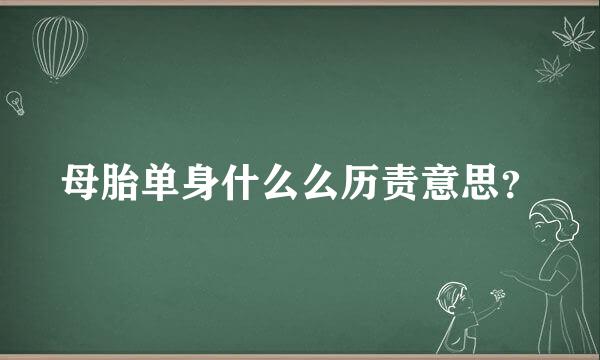 母胎单身什么么历责意思？